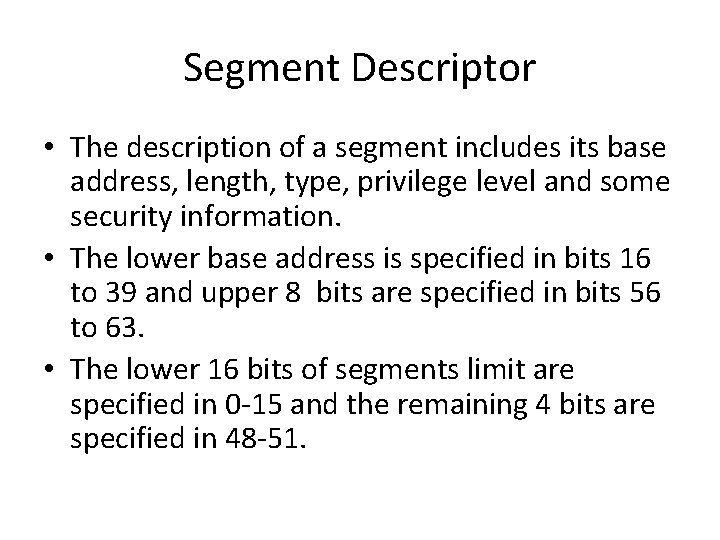 Segment Descriptor

• The description of a segment includes its base address, length, type, privilege level and some security information.

• The lower base address is specified in bits 16 to 39 and upper 8 bits are specified in bits 56 to 63.

• The lower 16 bits of segments limit are specified in 0-15 and the remaining 4 bits are specified in 48-51.